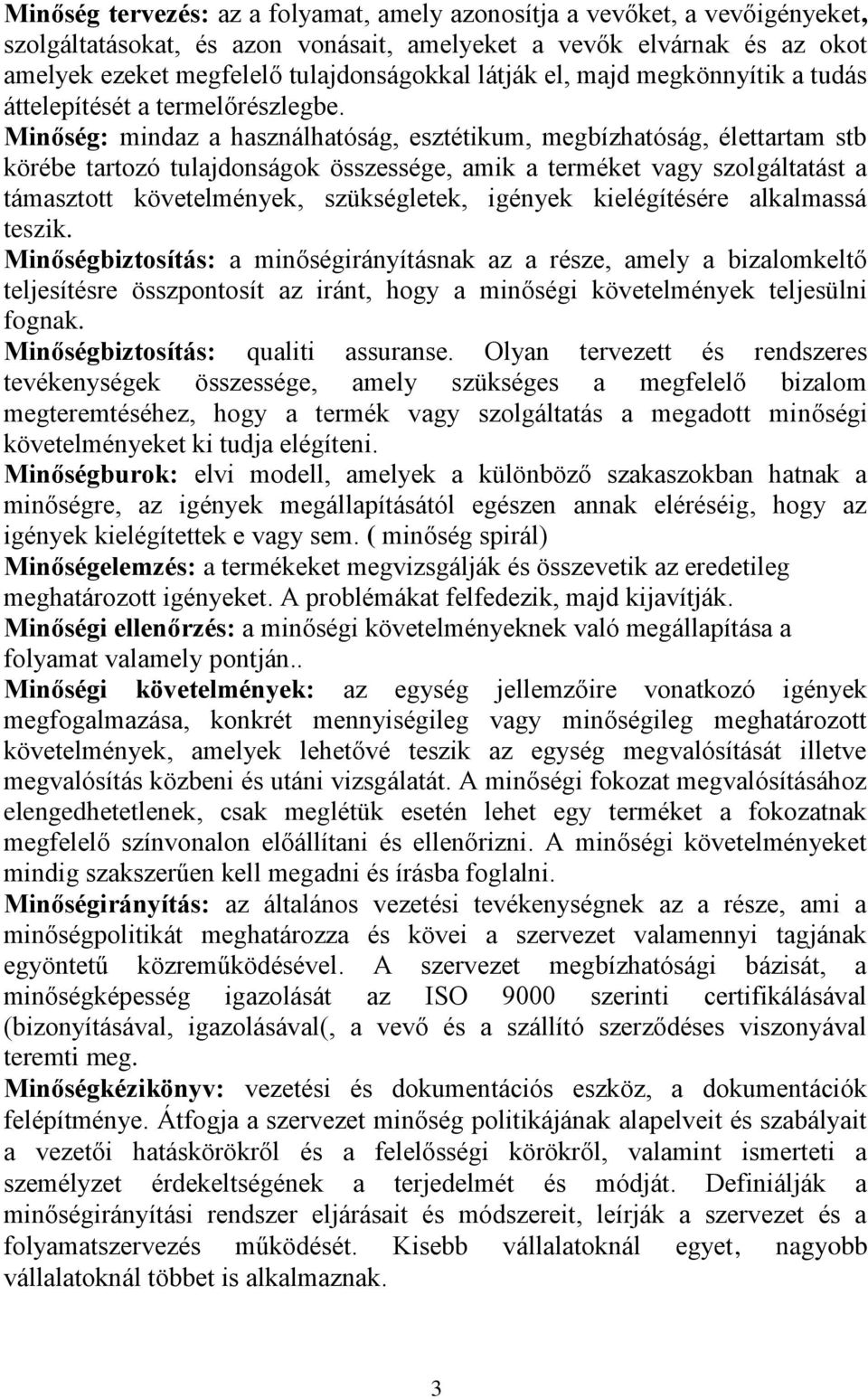 Minőség tervezés: az a folyamat, amely azonosítja a vevőket, a vevőigényeket, szolgáltatásokat, és azon vonásait, amelyeket a vevők elvárnak és az okot amelyek ezeket megfelelő tulajdonságokkal látják el, majd megkönnyítik a tudás áttelepítését a termelőrészlegbe.
Minőség: mindaz a használhatóság, esztétikum, megbízhatóság, élettartam stb körébe tartozó tulajdonságok összessége, amik a terméket vagy szolgáltatást a támasztott követelmények, szükségletek, igények kielégítésére alkalmassá teszik.
Minőségbiztosítás: a minőségirányításnak az a része, amely a bizalomkeltő teljesítésre összpontosít az iránt, hogy a minőségi követelmények teljesülni fognak.
Minőségbiztosítás: qualiti assuranse. Olyan tervezett és rendszeres tevékenységek összessége, amely szükséges a megfelelő bizalom megteremtéséhez, hogy a termék vagy szolgáltatás a megadott minőségi követelményeket ki tudja elégíteni.
Minőségburok: elvi modell, amelyek a különböző szakaszokban hatnak a minőségre, az igények megállapításától egészen annak eléréséig, hogy az igények kielégítettek e vagy sem. ( minőség spirál)
Minőségelemzés: a termékeket megvizsgálják és összevetik az eredetileg meghatározott igényeket. A problémákat felfedezik, majd kijavítják.
Minőségi ellenőrzés: a minőségi követelményeknek való megállapítása a folyamat valamely pontján..
Minőségi követelmények: az egység jellemzőire vonatkozó igények megfogalmazása, konkrét mennyiségileg vagy minőségileg meghatározott követelmények, amelyek lehetővé teszik az egység megvalósítását illetve megvalósítás közbeni és utáni vizsgálatát. A minőségi fokozat megvalósításához elengedhetetlenek, csak meglétük esetén lehet egy terméket a fokozatnak megfelelő színvonalon előállítani és ellenőrizni. A minőségi követelményeket mindig szakszerűen kell megadni és írásba foglalni.
Minőségirányítás: az általános vezetési tevékenységnek az a része, ami a minőségpolitikát meghatározza és követi a szervezet valamennyi tagjának egyöntetű közreműködésével. A szervezet megbízhatósági bázisát, a minőségképesség igazolását az ISO 9000 szerinti certifikálásával (bizonyításával, igazolásával(, a vevő és a szállító szerződéses viszonyával teremti meg.
Minőségkézikönyv: vezetési és dokumentációs eszköz, a dokumentációk felépítménye. Átfogja a szervezet minőség politikájának alapelveit és szabályait a vezetői hatáskörökről és a felelősségi körökről, valamint ismerteti a személyzet érdekeltségének a terjedelmét és módját. Definiálják a minőségirányítási rendszer eljárásait és módszereit, leírják a szervezet és a folyamatszervezés működését. Kisebb vállalatoknál egyet, nagyobb vállalatoknál többet is alkalmaznak.

3